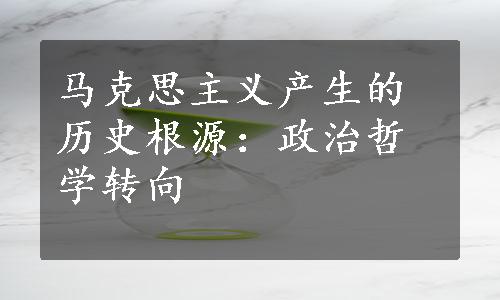 马克思主义产生的历史根源：政治哲学转向